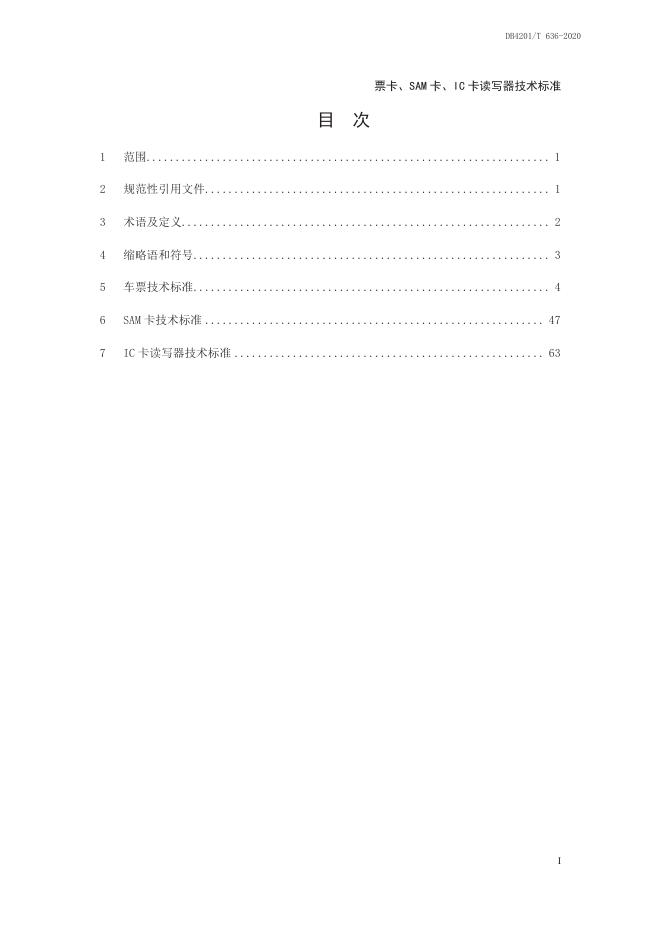 DB4201/T 636-2020

票卡、SAM卡、IC卡读写器技术标准

目 次

1 范围 1

2 规范性引用文件 1

3 术语及定义 2

4 缩略语和符号 3

5 车票技术标准 4

6 SAM卡技术标准 47

7 IC卡读写器技术标准 63

I